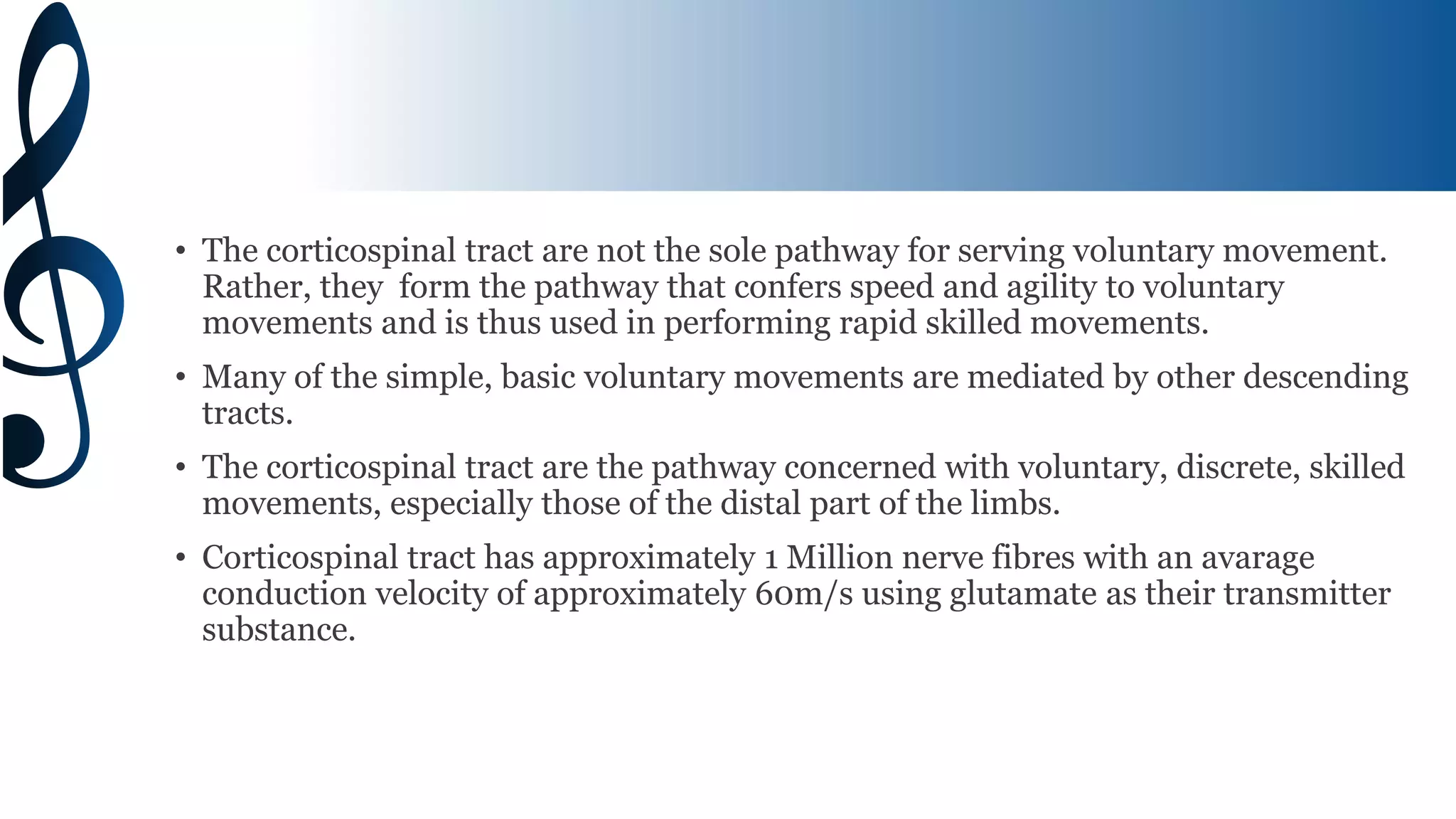 • The corticospinal tract are not the sole pathway for serving voluntary movement. Rather, they form the pathway that confers speed and agility to voluntary movements and is thus used in performing rapid skilled movements.

• Many of the simple, basic voluntary movements are mediated by other descending tracts.

• The corticospinal tract are the pathway concerned with voluntary, discrete, skilled movements, especially those of the distal part of the limbs.

• Corticospinal tract has approximately 1 Million nerve fibres with an avarage conduction velocity of approximately 60m/s using glutamate as their transmitter substance.